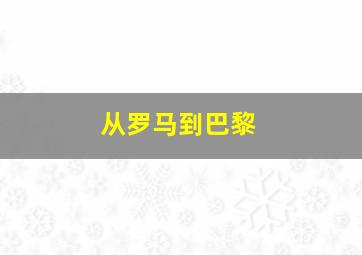 从罗马到巴黎